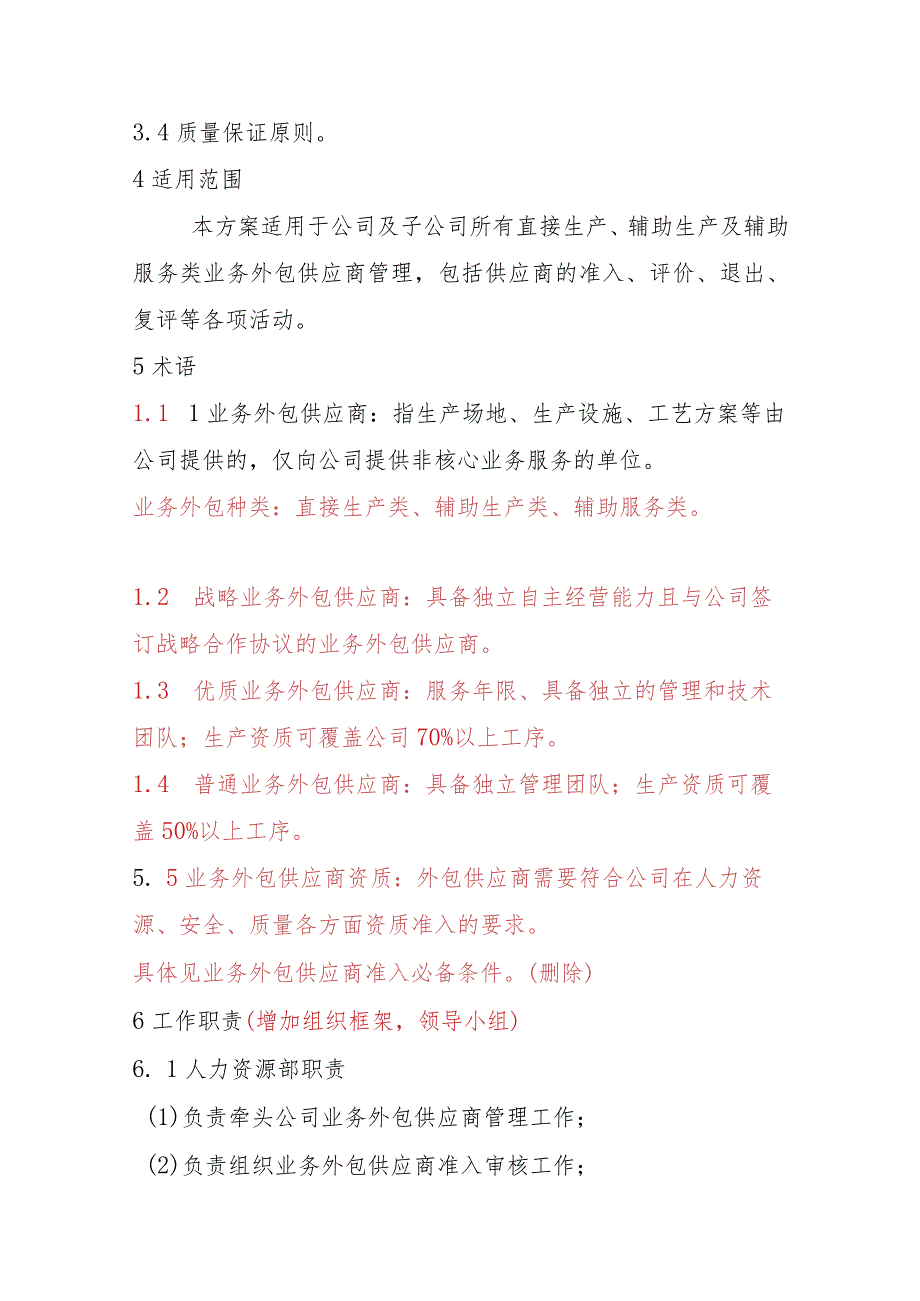 3.4 质量保证原则。

4 适用范围

本方案适用于公司及子公司所有直接生产、辅助生产及辅助服务类业务外包供应商管理，包括供应商的准入、评价、退出、复评等各项活动。

5 术语

1.1 1 业务外包供应商：指生产场地、生产设施、工艺方案等由公司提供的，仅向公司提供非核心业务服务的单位。

业务外包种类：直接生产类、辅助生产类、辅助服务类。

1.2 战略业务外包供应商：具备独立自主经营能力且与公司签订战略合作协议的业务外包供应商。

1.3 优质业务外包供应商：服务年限、具备独立的管理和技术团队；生产资质可覆盖公司 70%以上工序。

1.4 普通业务外包供应商：具备独立管理团队；生产资质可覆盖 50%以上工序。

5. 5 业务外包供应商资质：外包供应商需要符合公司在人力资源、安全、质量各方面资质准入的要求。

具体见业务外包供应商准入必备条件。(删除)

6 工作职责(增加组织框架，领导小组)

6. 1 人力资源部职责

(1)负责牵头公司业务外包供应商管理工作；

(2)负责组织业务外包供应商准入审核工作；